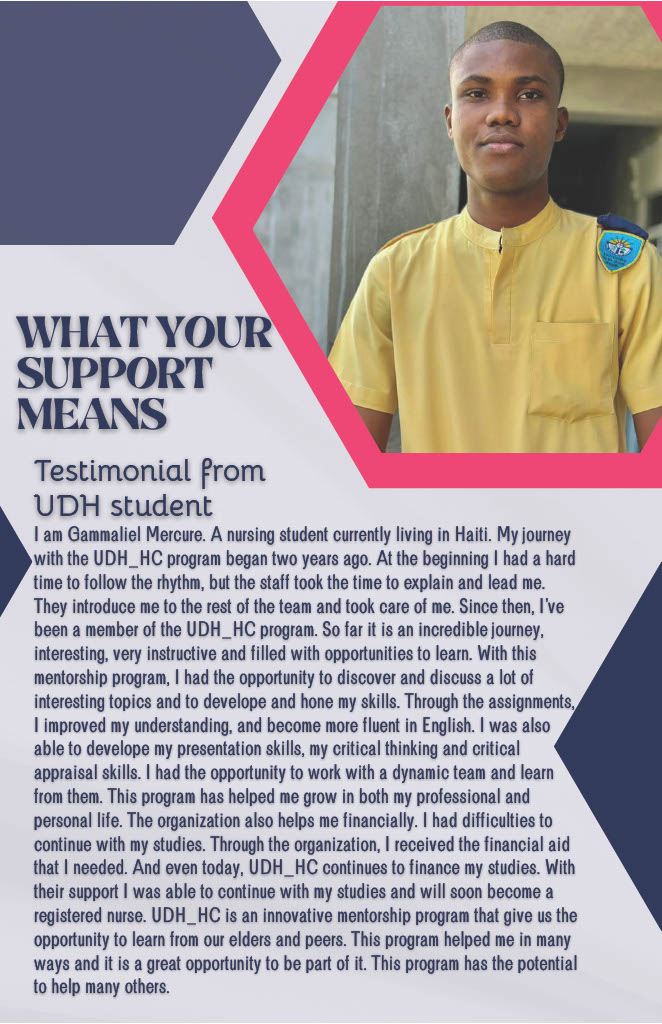 WHAT YOUR SUPPORT MEANS

Testimonial from UDH student

I am Gammaliel Mercure. A nursing student currently living in Haiti. My journey with the UDH_HC program began two years ago. At the beginning I had a hard time to follow the rhythm, but the staff took the time to explain and lead me. They introduce me to the rest of the team and took care of me. Since then, I've been a member of the UDH_HC program. So far it is an incredible journey, interesting, very instructive and filled with opportunities to learn. With this mentorship program, I had the opportunity to discover and discuss a lot of interesting topics and to develope and hone my skills. Through the assignments, I improved my understanding, and become more fluent in English. I was also able to develope my presentation skills, my critical thinking and critical appraisal skills. I had the opportunity to work with a dynamic team and learn from them. This program has helped me grow in both my professional and personal life. The organization also helps me financially. I had difficulties to continue with my studies. Through the organization, I received the financial aid that I needed. And even today, UDH_HC continues to finance my studies. With their support I was able to continue with my studies and will soon become a registered nurse. UDH_HC is an innovative mentorship program that give us the opportunity to learn from our elders and peers. This program helped me in many ways and it is a great opportunity to be part of it. This program has the potential to help many others.